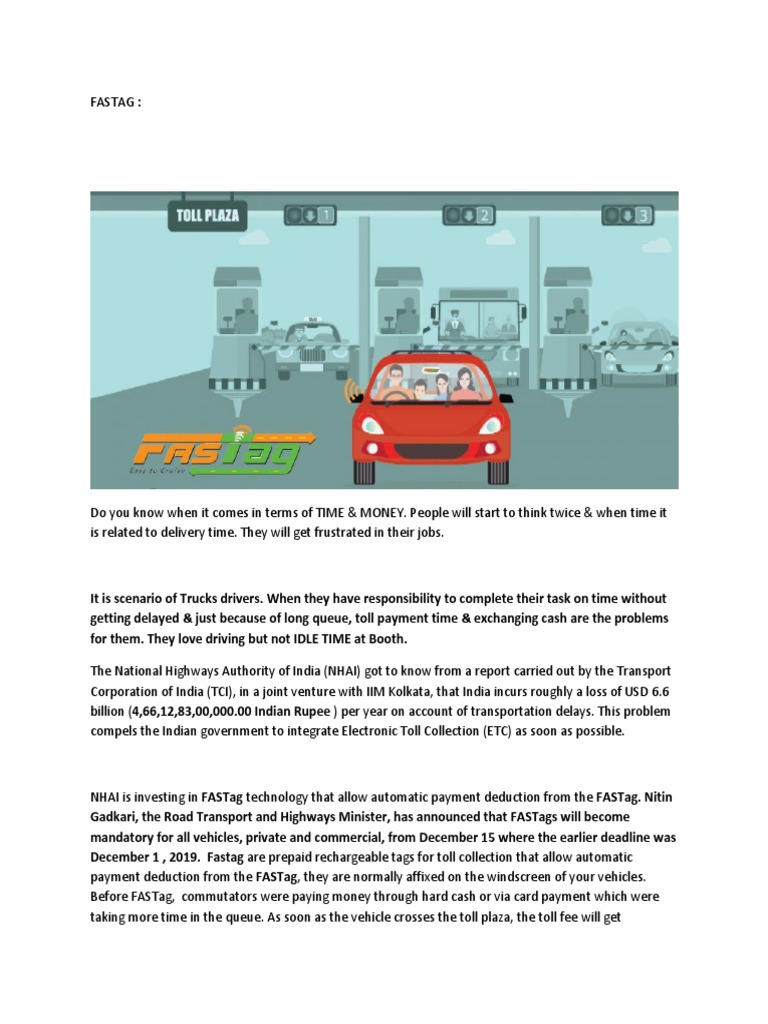 FASTAG :

TOLL PLAZA

1

2

3

FASTag

Easy to Cruise

Do you know when it comes in terms of TIME & MONEY. People will start to think twice & when time it is related to delivery time. They will get frustrated in their jobs.

It is scenario of Trucks drivers. When they have responsibility to complete their task on time without getting delayed & just because of long queue, toll payment time & exchanging cash are the problems for them. They love driving but not IDLE TIME at Booth.

The National Highways Authority of India (NHAI) got to know from a report carried out by the Transport Corporation of India (TCI), in a joint venture with IIM Kolkata, that India incurs roughly a loss of USD 6.6 billion (4,66,12,83,00,000.00 Indian Rupee ) per year on account of transportation delays. This problem compels the Indian government to integrate Electronic Toll Collection (ETC) as soon as possible.

NHAI is investing in FASTag technology that allow automatic payment deduction from the FASTag. Nitin Gadkari, the Road Transport and Highways Minister, has announced that FASTags will become mandatory for all vehicles, private and commercial, from December 15 where the earlier deadline was December 1 , 2019. Fastag are prepaid rechargeable tags for toll collection that allow automatic payment deduction from the FASTag, they are normally affixed on the windscreen of your vehicles. Before FASTag, commutators were paying money through hard cash or via card payment which were taking more time in the queue. As soon as the vehicle crosses the toll plaza, the toll fee will get